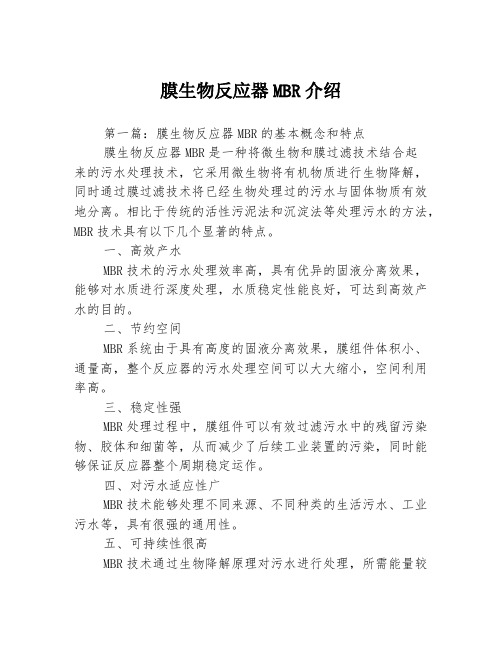 膜生物反应器MBR介绍

第一篇：膜生物反应器MBR的基本概念和特点

膜生物反应器MBR是一种将微生物和膜过滤技术结合起来的污水处理技术，它采用微生物将有机物质进行生物降解，同时通过膜过滤技术将已经生物处理过的污水与固体物质有效地分离。相比于传统的活性污泥法和沉淀法等处理污水的方法，MBR技术具有以下几个显著的特点。

一、高效产水

MBR技术的污水处理效率高，具有优异的固液分离效果，能够对水质进行深度处理，水质稳定性能良好，可达到高效产水的目的。

二、节约空间

MBR系统由于具有高度的固液分离效果，膜组件体积小、通量高，整个反应器的污水处理空间可以大大缩小，空间利用率高。

三、稳定性强

MBR处理过程中，膜组件可以有效过滤污水中的残留污染物、胶体和细菌等，从而减少了后续工业装置的污染，同时能够保证反应器整个周期稳定运作。

四、对污水适应性广

MBR技术能够处理不同来源、不同种类的生活污水、工业污水等，具有很强的通用性。

五、可持续性很高

MBR技术通过生物降解原理对污水进行处理，所需能量较